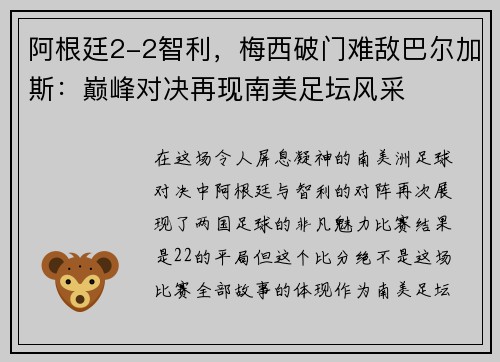 阿根廷2-2智利，梅西破门难敌巴尔加斯：巅峰对决再现南美足坛风采

在这场令人屏息凝神的南美洲足球对决中阿根廷与智利的对阵再次展现了两国足球的非凡魅力比赛结果是22的平局但这个比分绝不是这场比赛全部故事的体现作为南美足坛